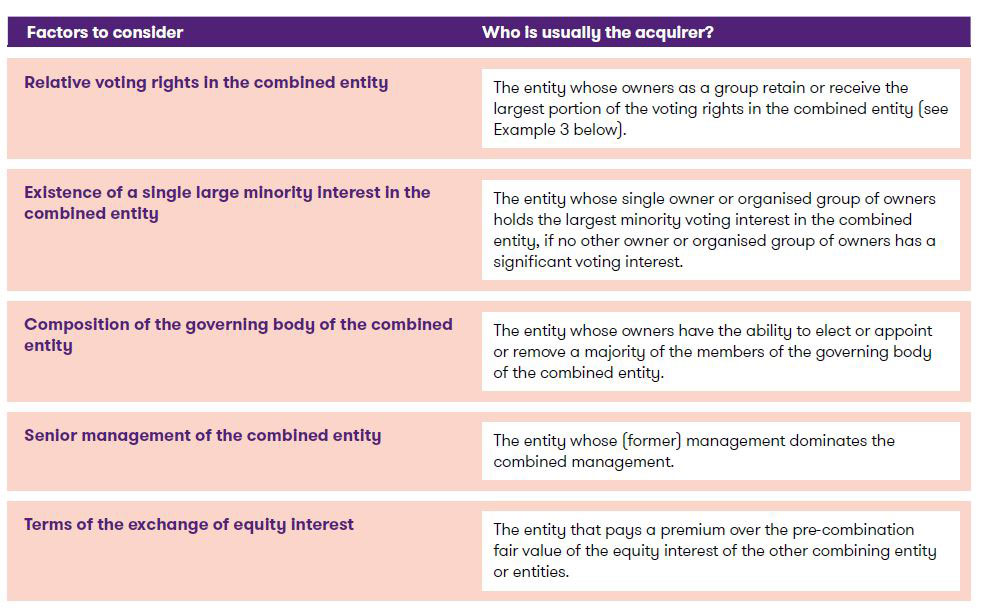 | Factors to consider | Who is usually the acquirer? |
|---|---|
| Relative voting rights in the combined entity | The entity whose owners as a group retain or receive the largest portion of the voting rights in the combined entity (see Example 3 below). |
| Existence of a single large minority interest in the combined entity | The entity whose single owner or organised group of owners holds the largest minority voting interest in the combined entity, if no other owner or organised group of owners has a significant voting interest. |
| Composition of the governing body of the combined entity | The entity whose owners have the ability to elect or appoint or remove a majority of the members of the governing body of the combined entity. |
| Senior management of the combined entity | The entity whose (former) management dominates the combined management. |
| Terms of the exchange of equity interest | The entity that pays a premium over the pre-combination fair value of the equity interest of the other combining entity or entities. |